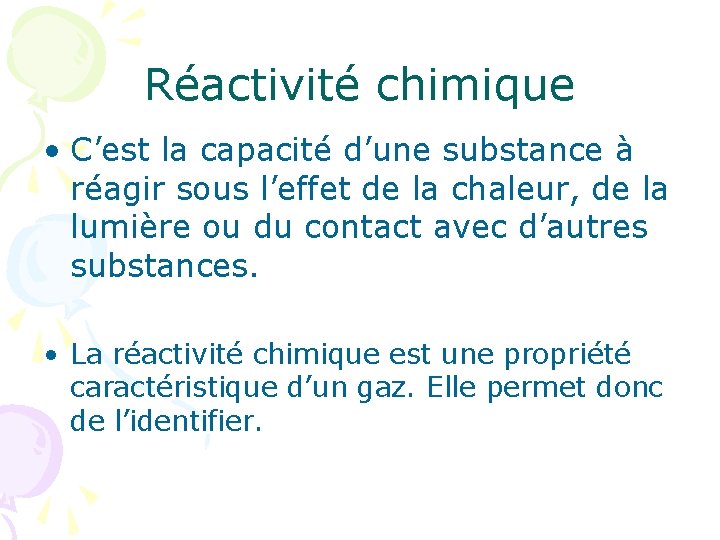 Réactivité chimique

• C’est la capacité d’une substance à réagir sous l’effet de la chaleur, de la lumière ou du contact avec d’autres substances.

• La réactivité chimique est une propriété caractéristique d’un gaz. Elle permet donc de l’identifier.